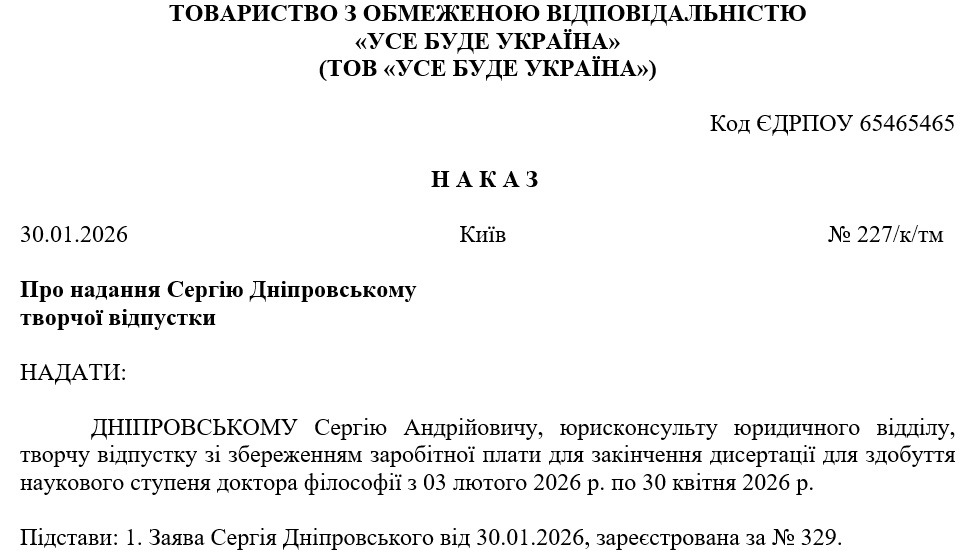 ТОВАРИСТВО З ОБМЕЖЕНОЮ ВІДПОВІДАЛЬНІСТЮ
«УСЕ БУДЕ УКРАЇНА»
(ТОВ «УСЕ БУДЕ УКРАЇНА»)

Код ЄДРПОУ 65465465

Н А К А З

30.01.2026 Київ № 227/к/тм

Про надання Сергію Дніпровському
творчої відпустки

НАДАТИ:

ДНІПРОВСЬКОМУ Сергію Андрійовичу, юрисконсульту юридичного відділу, творчу відпустку зі збереженням заробітної плати для закінчення дисертації для здобуття наукового ступеня доктора філософії з 03 лютого 2026 р. по 30 квітня 2026 р.

Підстави: 1. Заява Сергія Дніпровського від 30.01.2026, зареєстрована за № 329.